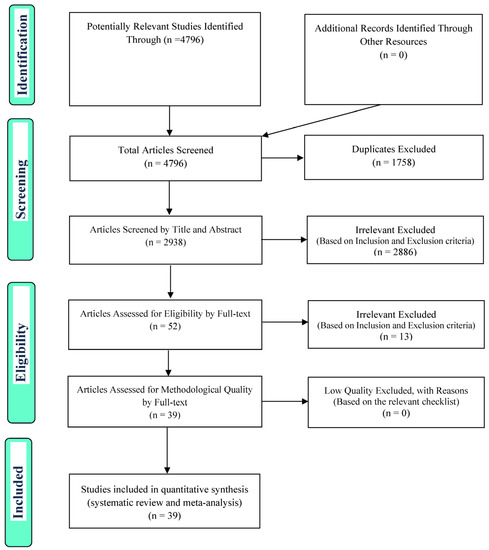 Identification

Potentially Relevant Studies Identified Through (n =4796)

Additional Records Identified Through Other Resources (n = 0)

Screening

Total Articles Screened (n = 4796)

Duplicates Excluded (n = 1758)

Articles Screened by Title and Abstract (n = 2938)

Irrelevant Excluded (Based on Inclusion and Exclusion criteria) (n = 2886)

Eligibility

Articles Assessed for Eligibility by Full-text (n = 52)

Irrelevant Excluded (Based on Inclusion and Exclusion criteria) (n = 13)

Articles Assessed for Methodological Quality by Full-text (n = 39)

Low Quality Excluded, with Reasons (Based on the relevant checklist) (n = 0)

Included

Studies included in quantitative synthesis (systematic review and meta-analysis) (n = 39)